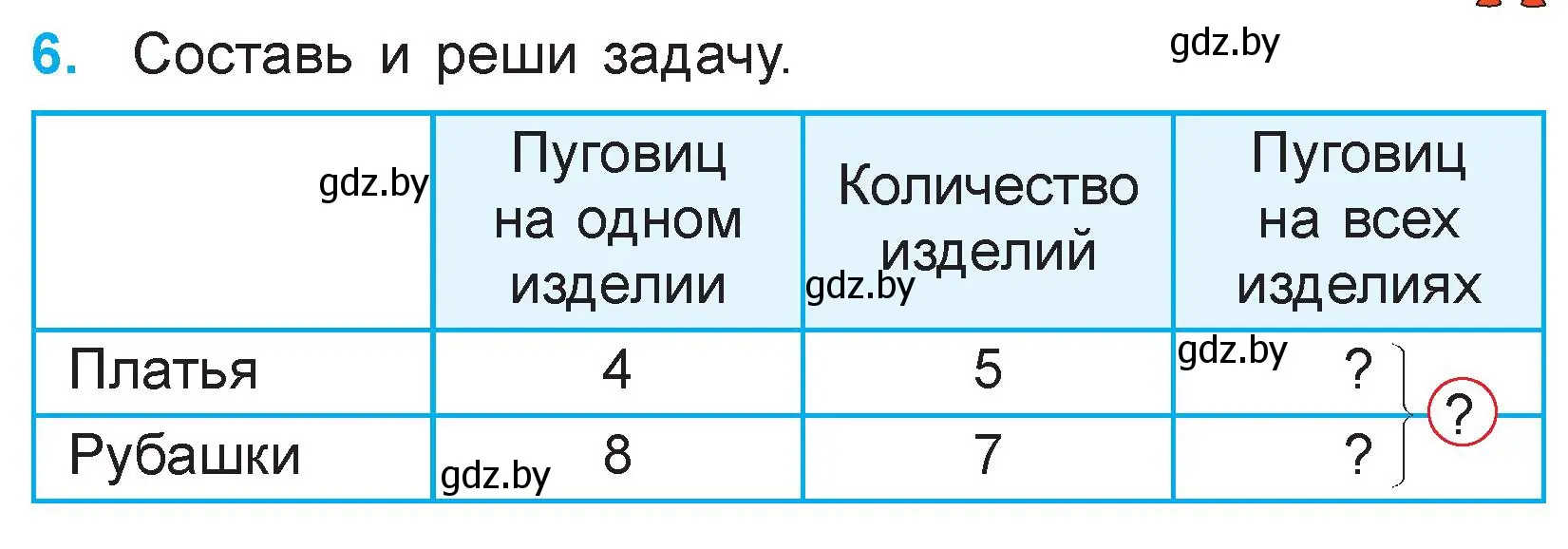 6. Составь и реши задачу. gdz.by

| gdz.by | Пуговиц на одном изделии | Количество изделий gdz.by | Пуговиц на всех изделиях |
|---|---|---|---|
| Платья | 4 | 5 | gdz.by ? |
| Рубашки | gdz.by 8 | 7 | ? |

?